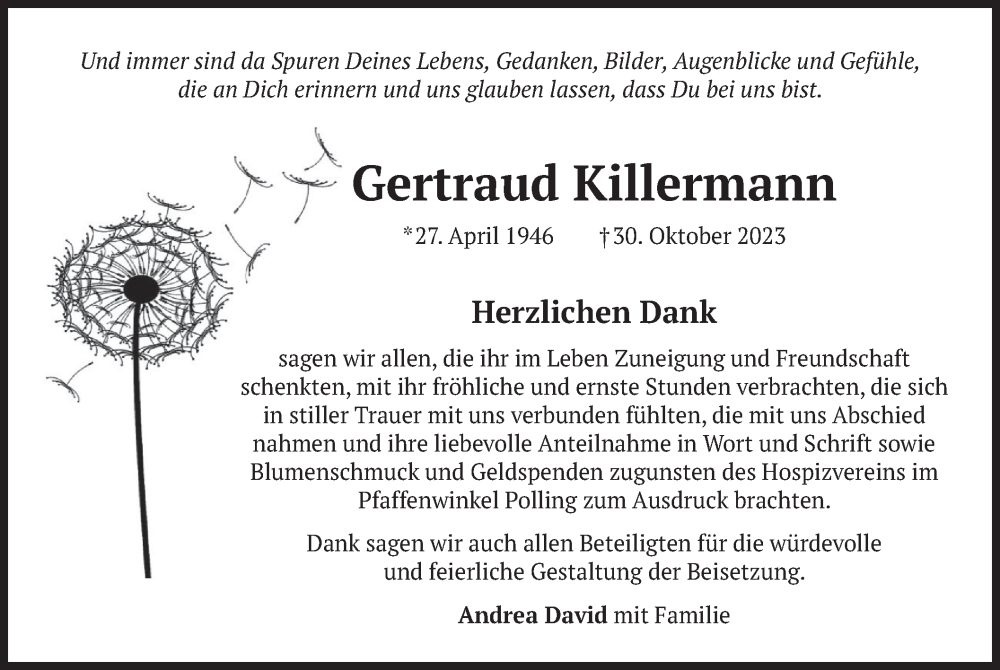 Und immer sind da Spuren Deines Lebens, Gedanken, Bilder, Augenblicke und Gefühle, die an Dich erinnern und uns glauben lassen, dass Du bei uns bist.

Gertraud Killermann

*27. April 1946 †30. Oktober 2023

Herzlichen Dank

sagen wir allen, die ihr im Leben Zuneigung und Freundschaft schenkten, mit ihr fröhliche und ernste Stunden verbrachten, die sich in stiller Trauer mit uns verbunden fühlten, die mit uns Abschied nahmen und ihre liebevolle Anteilnahme in Wort und Schrift sowie Blumenschmuck und Geldspenden zugunsten des Hospizvereins im Pfaffenwinkel Polling zum Ausdruck brachten.

Dank sagen wir auch allen Beteiligten für die würdevolle und feierliche Gestaltung der Beisetzung.

Andrea David mit Familie